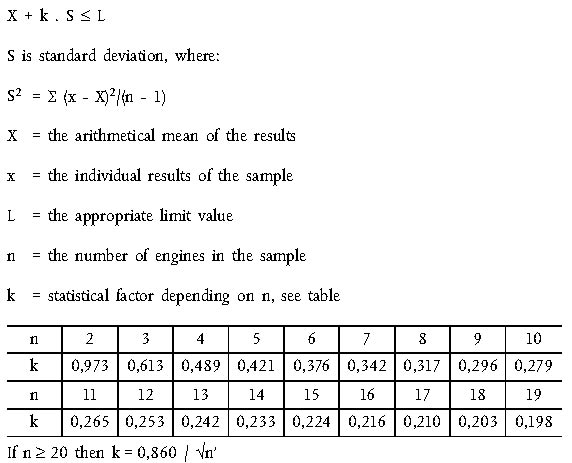 $X + k . S \leq L$

S is standard deviation, where:

$S^2 = \Sigma (x - X)^2/(n - 1)$

X = the arithmetical mean of the results

x = the individual results of the sample

L = the appropriate limit value

n = the number of engines in the sample

k = statistical factor depending on n, see table

| n | 2 | 3 | 4 | 5 | 6 | 7 | 8 | 9 | 10 |
|---|---|---|---|---|---|---|---|---|---|
| k | 0,973 | 0,613 | 0,489 | 0,421 | 0,376 | 0,342 | 0,317 | 0,296 | 0,279 |
| n | 11 | 12 | 13 | 14 | 15 | 16 | 17 | 18 | 19 |
| k | 0,265 | 0,253 | 0,242 | 0,233 | 0,224 | 0,216 | 0,210 | 0,203 | 0,198 |

If $n \geq 20$ then $k = 0,860 / \sqrt{n}$'